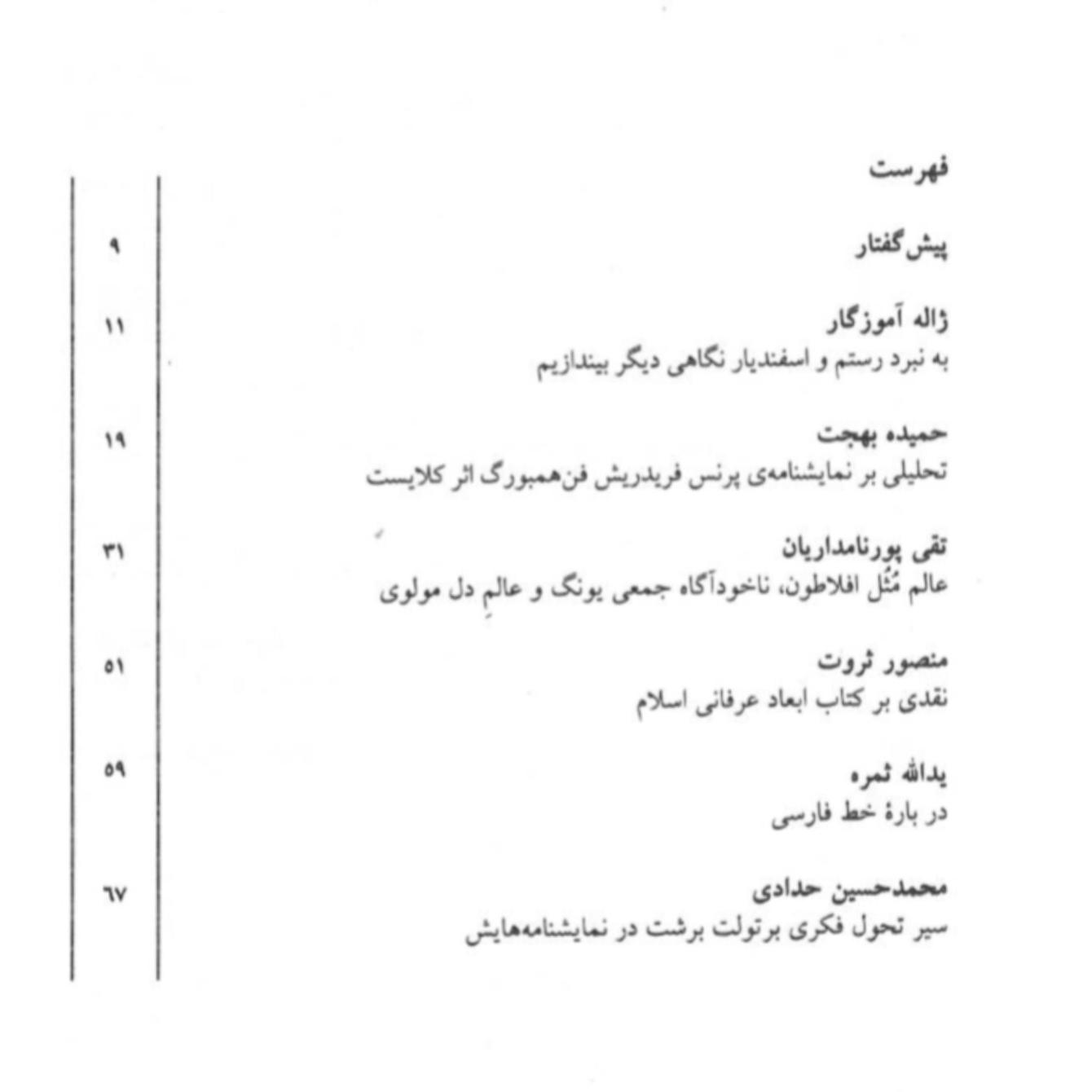 فهرست

پیش‌گفتار ۹

ژاله آموزگار ۱۱
به نبرد رستم و اسفندیار نگاهی دیگر بیندازیم

حمیده بهجت ۱۹
تحلیلی بر نمایشنامه‌ی پرنس فریدریش فن‌همبورگ اثر کلایست

تقی پورنامداریان ۳۱
عالم مُثُل افلاطون، ناخودآگاه جمعی یونگ و عالمِ دل مولوی

منصور ثروت ۵۱
نقدی بر کتاب ابعاد عرفانی اسلام

یدالله ثمره ۵۹
در بارهٔ خط فارسی

محمدحسین حدادی ۶۷
سیر تحول فکری برتولت برشت در نمایشنامه‌هایش